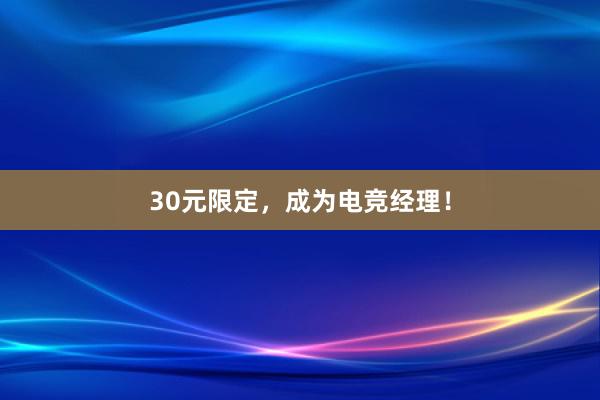 30元限定，成为电竞经理！